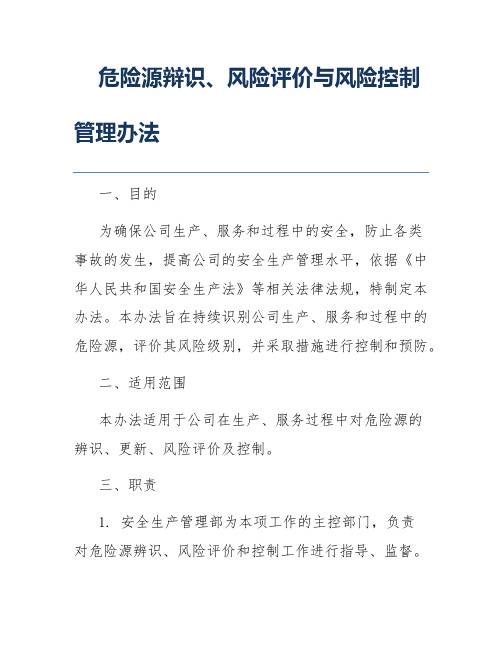 危险源辨识、风险评价与风险控制管理办法

一、目的

为确保公司生产、服务和过程中的安全，防止各类事故的发生，提高公司的安全生产管理水平，依据《中华人民共和国安全生产法》等相关法律法规，特制定本办法。本办法旨在持续识别公司生产、服务和过程中的危险源，评价其风险级别，并采取措施进行控制和预防。

二、适用范围

本办法适用于公司在生产、服务过程中对危险源的辨识、更新、风险评价及控制。

三、职责

1. 安全生产管理部为本项工作的主控部门，负责对危险源辨识、风险评价和控制工作进行指导、监督。